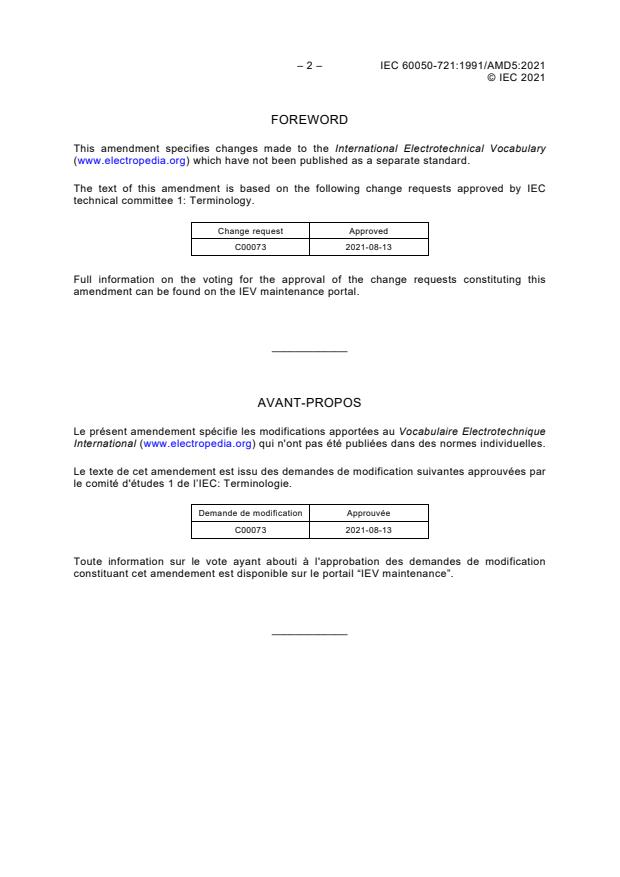 – 2 – IEC 60050-721:1991/AMD5:2021
© IEC 2021

FOREWORD

This amendment specifies changes made to the International Electrotechnical Vocabulary (www.electropedia.org) which have not been published as a separate standard.

The text of this amendment is based on the following change requests approved by IEC technical committee 1: Terminology.

| Change request | Approved |
|---|---|
| C00073 | 2021-08-13 |

Full information on the voting for the approval of the change requests constituting this amendment can be found on the IEV maintenance portal.

AVANT-PROPOS

Le présent amendement spécifie les modifications apportées au Vocabulaire Electrotechnique International (www.electropedia.org) qui n'ont pas été publiées dans des normes individuelles.

Le texte de cet amendement est issu des demandes de modification suivantes approuvées par le comité d'études 1 de l'IEC: Terminologie.

| Demande de modification | Approuvée |
|---|---|
| C00073 | 2021-08-13 |

Toute information sur le vote ayant abouti à l'approbation des demandes de modification constituant cet amendement est disponible sur le portail "IEV maintenance".